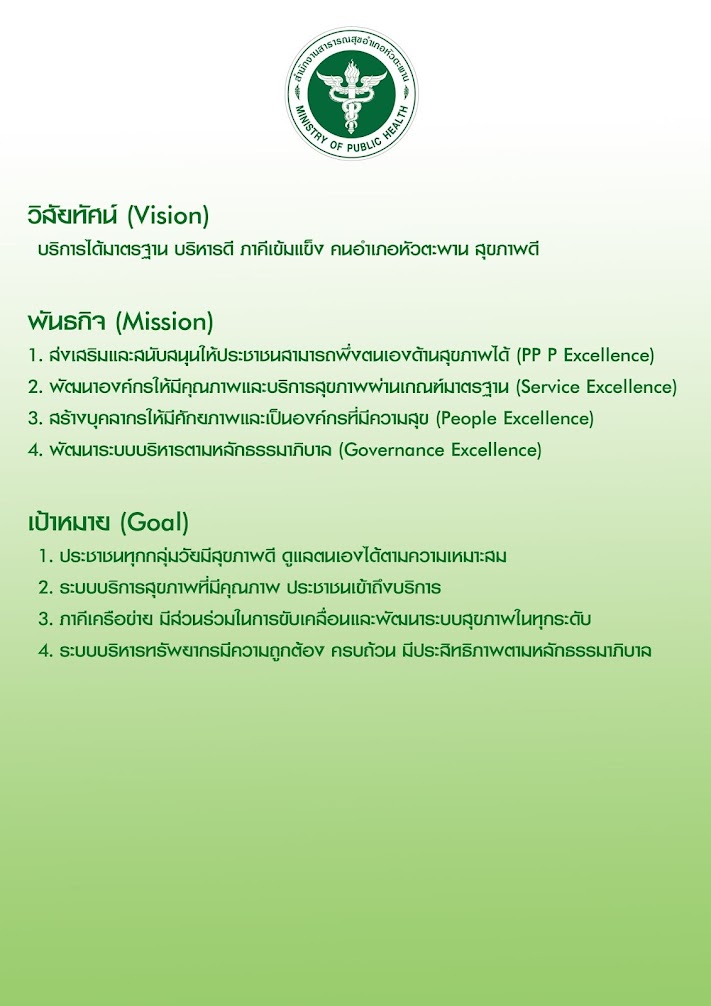 สำนักงานสาธารณสุขอำเภอหัวตะพาน
MINISTRY OF PUBLIC HEALTH

วิสัยทัศน์ (Vision)
บริการได้มาตรฐาน บริหารดี ภาคีเข้มแข็ง คนอำเภอหัวตะพาน สุขภาพดี

พันธกิจ (Mission)
1. ส่งเสริมและสนับสนุนให้ประชาชนสามารถพึ่งตนเองด้านสุขภาพได้ (PP P Excellence)
2. พัฒนาองค์กรให้มีคุณภาพและบริการสุขภาพผ่านเกณฑ์มาตรฐาน (Service Excellence)
3. สร้างบุคลากรให้มีศักยภาพและเป็นองค์กรที่มีความสุข (People Excellence)
4. พัฒนาระบบบริหารตามหลักธรรมาภิบาล (Governance Excellence)

เป้าหมาย (Goal)
1. ประชาชนทุกกลุ่มวัยมีสุขภาพดี ดูแลตนเองได้ตามความเหมาะสม
2. ระบบบริการสุขภาพที่มีคุณภาพ ประชาชนเข้าถึงบริการ
3. ภาคีเครือข่าย มีส่วนร่วมในการขับเคลื่อนและพัฒนาระบบสุขภาพในทุกระดับ
4. ระบบบริหารทรัพยากรมีความถูกต้อง ครบถ้วน มีประสิทธิภาพตามหลักธรรมาภิบาล